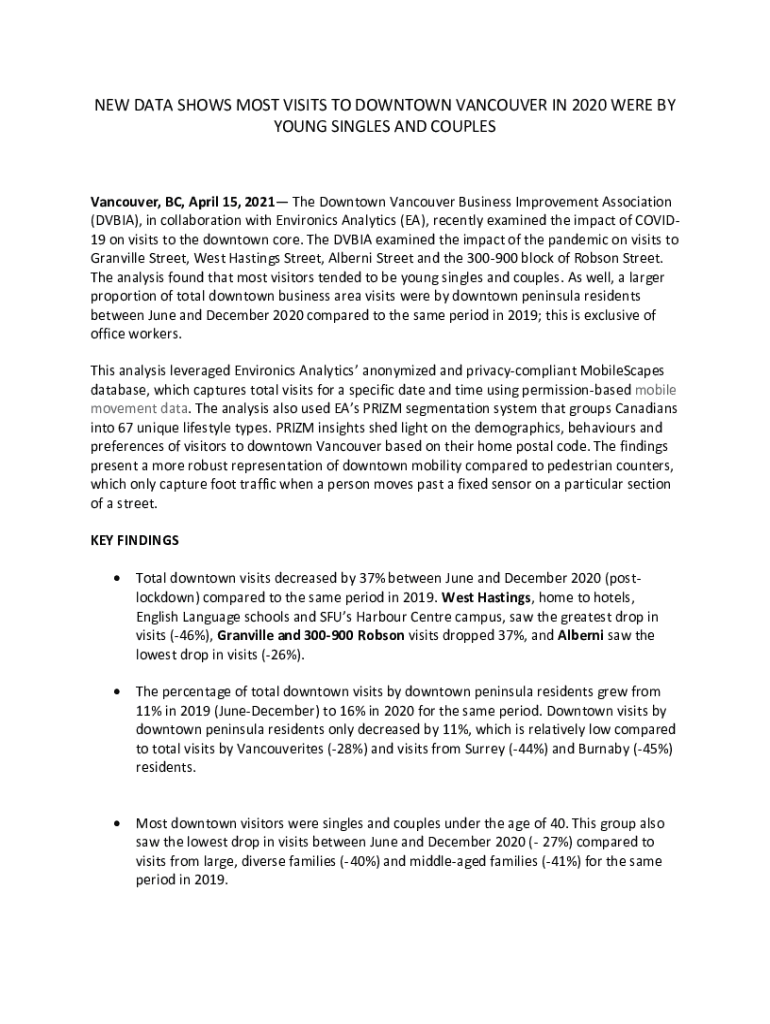 NEW DATA SHOWS MOST VISITS TO DOWNTOWN VANCOUVER IN 2020 WERE BY YOUNG SINGLES AND COUPLES

Vancouver, BC, April 15, 2021— The Downtown Vancouver Business Improvement Association (DVBIA), in collaboration with Environics Analytics (EA), recently examined the impact of COVID-19 on visits to the downtown core. The DVBIA examined the impact of the pandemic on visits to Granville Street, West Hastings Street, Alberni Street and the 300-900 block of Robson Street. The analysis found that most visitors tended to be young singles and couples. As well, a larger proportion of total downtown business area visits were by downtown peninsula residents between June and December 2020 compared to the same period in 2019; this is exclusive of office workers.

This analysis leveraged Environics Analytics' anonymized and privacy-compliant MobileScapes database, which captures total visits for a specific date and time using permission-based mobile movement data. The analysis also used EA's PRIZM segmentation system that groups Canadians into 67 unique lifestyle types. PRIZM insights shed light on the demographics, behaviours and preferences of visitors to downtown Vancouver based on their home postal code. The findings present a more robust representation of downtown mobility compared to pedestrian counters, which only capture foot traffic when a person moves past a fixed sensor on a particular section of a street.

KEY FINDINGS

• Total downtown visits decreased by 37% between June and December 2020 (post-lockdown) compared to the same period in 2019. West Hastings, home to hotels, English Language schools and SFU's Harbour Centre campus, saw the greatest drop in visits (-46%), Granville and 300-900 Robson visits dropped 37%, and Alberni saw the lowest drop in visits (-26%).

• The percentage of total downtown visits by downtown peninsula residents grew from 11% in 2019 (June-December) to 16% in 2020 for the same period. Downtown visits by downtown peninsula residents only decreased by 11%, which is relatively low compared to total visits by Vancouverites (-28%) and visits from Surrey (-44%) and Burnaby (-45%) residents.

• Most downtown visitors were singles and couples under the age of 40. This group also saw the lowest drop in visits between June and December 2020 (- 27%) compared to visits from large, diverse families (-40%) and middle-aged families (-41%) for the same period in 2019.